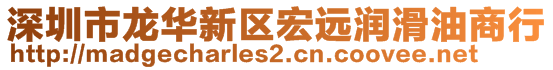 深圳市龙华新区宏远润滑油商行
http://madgecharles2.cn.coovee.net